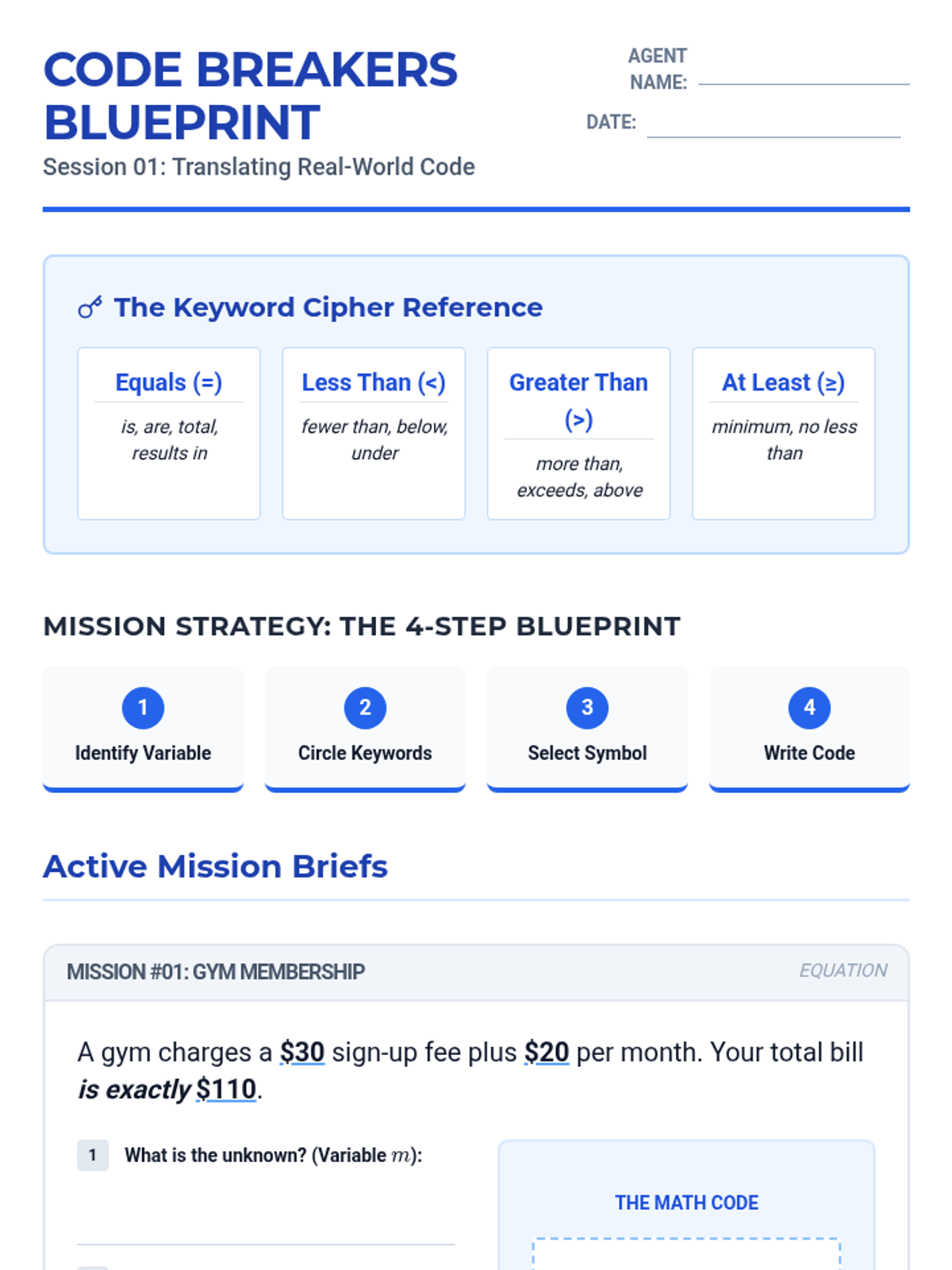 CODE BREAKERS BLUEPRINT

Session 01: Translating Real-World Code

AGENT NAME: ____

DATE: ____

The Keyword Cipher Reference

Equals (=)

is, are, total, results in

Less Than (<)

fewer than, below, under

Greater Than (>)

more than, exceeds, above

At Least (≥)

minimum, no less than

MISSION STRATEGY: THE 4-STEP BLUEPRINT

1
Identify Variable

2
Circle Keywords

3
Select Symbol

4
Write Code

Active Mission Briefs

MISSION #01: GYM MEMBERSHIP

EQUATION

A gym charges a $30 sign-up fee plus $20 per month. Your total bill is exactly $110.

1 What is the unknown? (Variable $m$):

____

THE MATH CODE